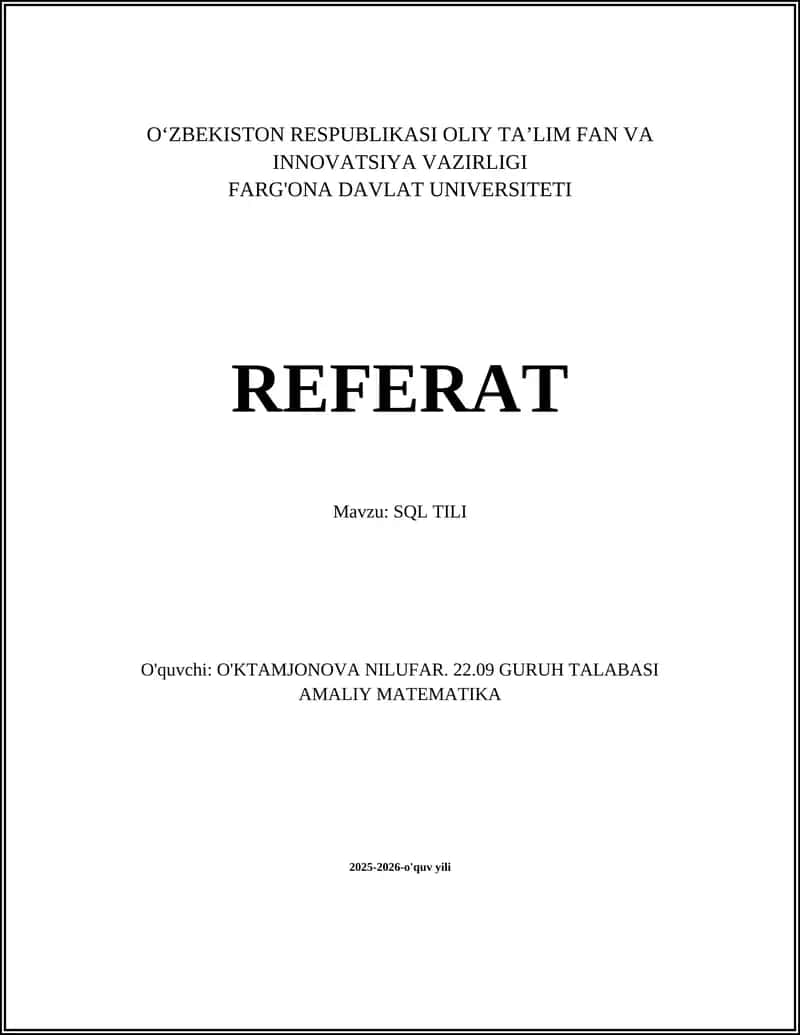 O‘ZBEKISTON RESPUBLIKASI OLIY TA’LIM FAN VA INNOVATSIYA VAZIRLIGI
FARG'ONA DAVLAT UNIVERSITETI

REFERAT

Mavzu: SQL TILI

O'quvchi: O'KTAMJONOVA NILUFAR. 22.09 GURUH TALABASI
AMALIY MATEMATIKA

2025-2026-o'quv yili